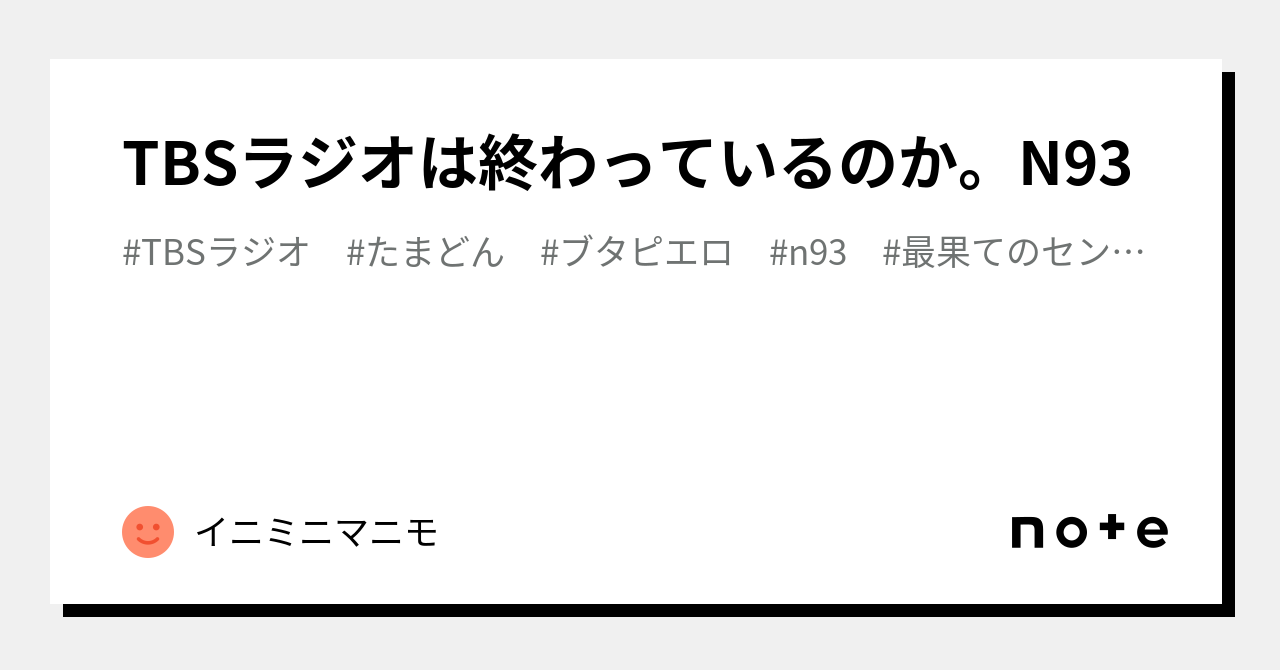 TBSラジオは終わっているのか。N93

#TBSラジオ #たまどん #ブタピエロ #n93 #最果てのセン…

イニミニマニモ

note